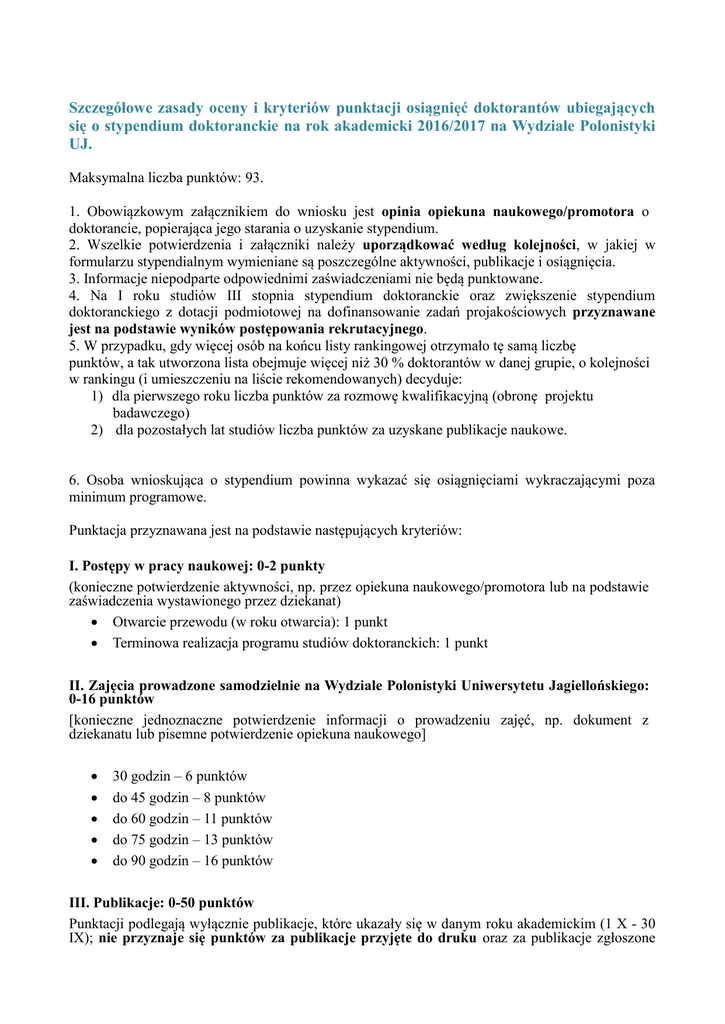 Szczegółowe zasady oceny i kryteriów punktacji osiągnięć doktorantów ubiegających się o stypendium doktoranckie na rok akademicki 2016/2017 na Wydziale Polonistyki UJ.

Maksymalna liczba punktów: 93.

1. Obowiązkowym załącznikiem do wniosku jest opinia opiekuna naukowego/promotora o doktorancie, popierająca jego starania o uzyskanie stypendium.
2. Wszelkie potwierdzenia i załączniki należy uporządkować według kolejności, w jakiej w formularzu stypendialnym wymieniane są poszczególne aktywności, publikacje i osiągnięcia.
3. Informacje niepodparte odpowiednimi zaświadczeniami nie będą punktowane.
4. Na I roku studiów III stopnia stypendium doktoranckie oraz zwiększenie stypendium doktoranckiego z dotacji podmiotowej na dofinansowanie zadań projakościowych przyznawane jest na podstawie wyników postępowania rekrutacyjnego.
5. W przypadku, gdy więcej osób na końcu listy rankingowej otrzymało tę samą liczbę punktów, a tak utworzona lista obejmuje więcej niż 30 % doktorantów w danej grupie, o kolejności w rankingu (i umieszczeniu na liście rekomendowanych) decyduje:
1) dla pierwszego roku liczba punktów za rozmowę kwalifikacyjną (obronę projektu badawczego)
2) dla pozostałych lat studiów liczba punktów za uzyskane publikacje naukowe.

6. Osoba wnioskująca o stypendium powinna wykazać się osiągnięciami wykraczającymi poza minimum programowe.

Punktacja przyznawana jest na podstawie następujących kryteriów:

I. Postępy w pracy naukowej: 0-2 punkty
(konieczne potwierdzenie aktywności, np. przez opiekuna naukowego/promotora lub na podstawie zaświadczenia wystawionego przez dziekanat)
• Otwarcie przewodu (w roku otwarcia): 1 punkt
• Terminowa realizacja programu studiów doktoranckich: 1 punkt

II. Zajęcia prowadzone samodzielnie na Wydziale Polonistyki Uniwersytetu Jagiellońskiego: 0-16 punktów
[konieczne jednoznaczne potwierdzenie informacji o prowadzeniu zajęć, np. dokument z dziekanatu lub pisemne potwierdzenie opiekuna naukowego]

• 30 godzin – 6 punktów
• do 45 godzin – 8 punktów
• do 60 godzin – 11 punktów
• do 75 godzin – 13 punktów
• do 90 godzin – 16 punktów

III. Publikacje: 0-50 punktów
Punktacji podlegają wyłącznie publikacje, które ukazały się w danym roku akademickim (1 X - 30 IX); nie przyznaje się punktów za publikacje przyjęte do druku oraz za publikacje zgłoszone